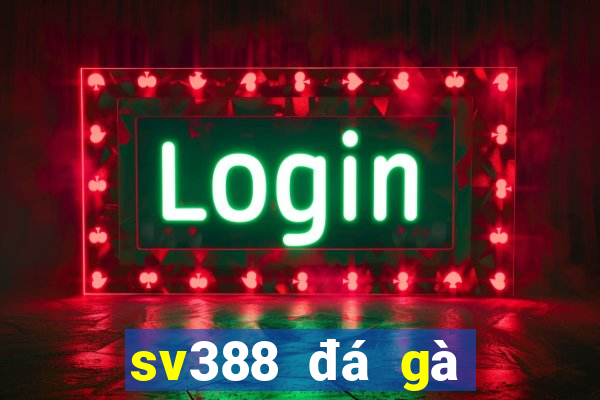 Login

sv388 đá gà